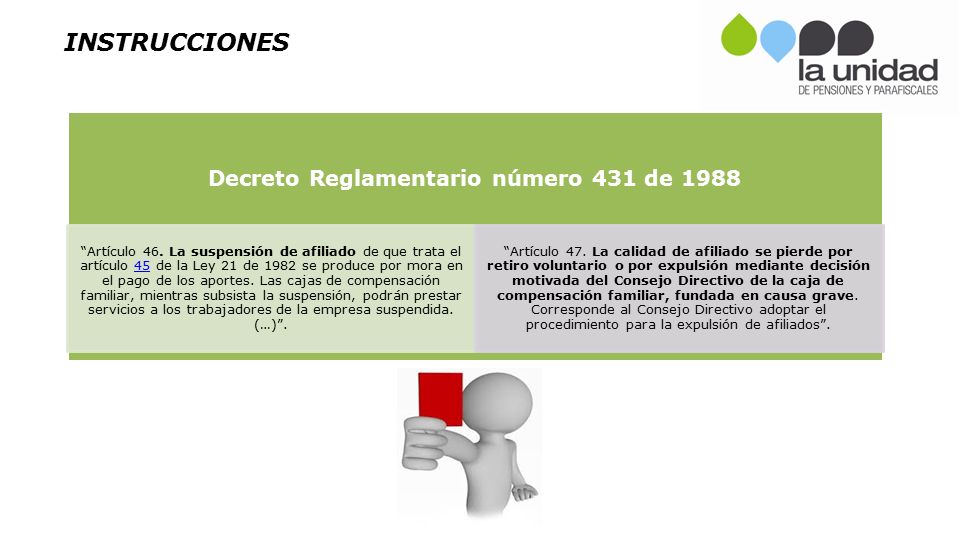 INSTRUCCIONES

la unidad
DE PENSIONES Y PARAFISCALES

Decreto Reglamentario número 431 de 1988

"Artículo 46. La suspensión de afiliado de que trata el artículo 45 de la Ley 21 de 1982 se produce por mora en el pago de los aportes. Las cajas de compensación familiar, mientras subsista la suspensión, podrán prestar servicios a los trabajadores de la empresa suspendida. (...)".

"Artículo 47. La calidad de afiliado se pierde por retiro voluntario o por expulsión mediante decisión motivada del Consejo Directivo de la caja de compensación familiar, fundada en causa grave. Corresponde al Consejo Directivo adoptar el procedimiento para la expulsión de afiliados".